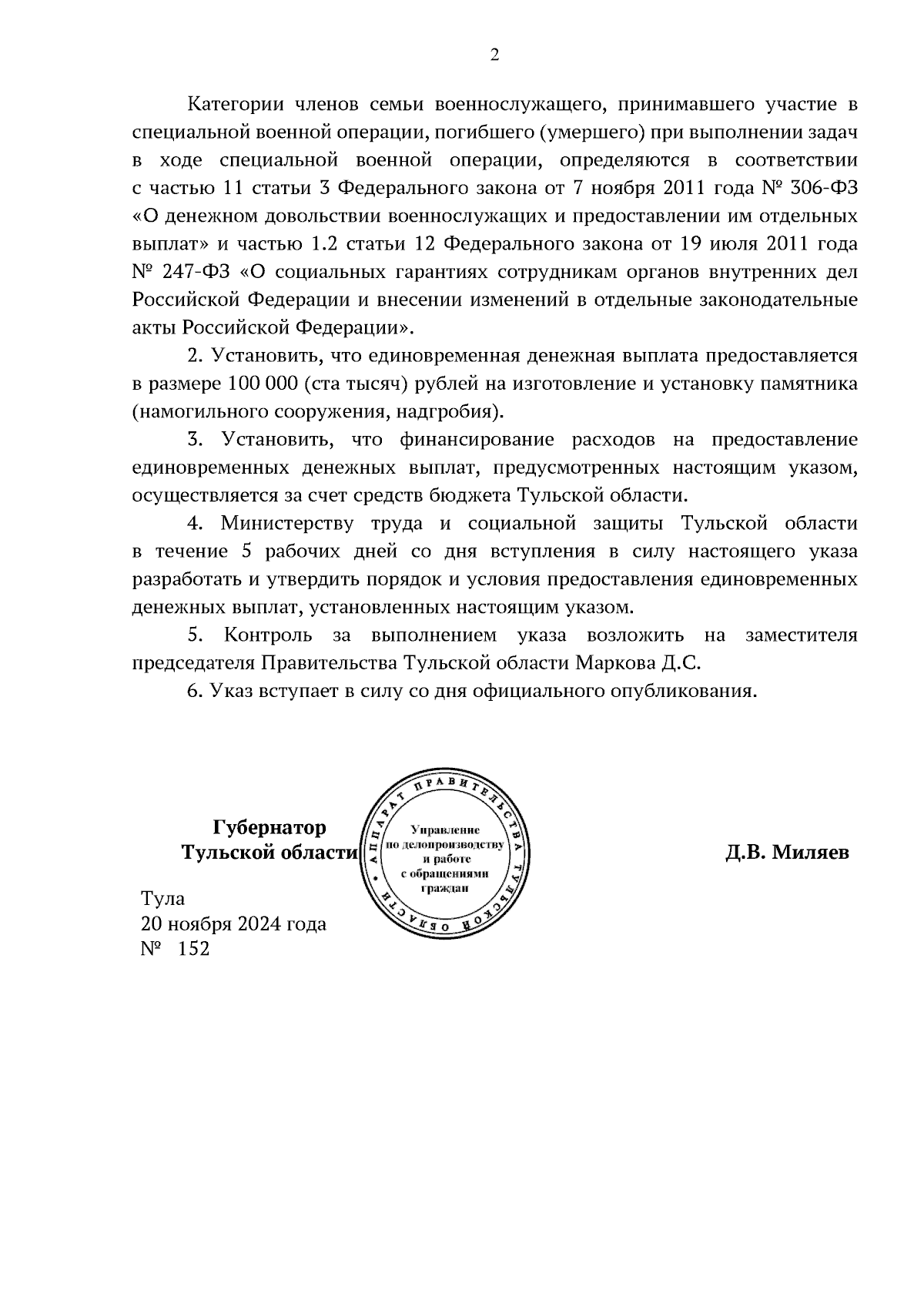 2

Категории членов семьи военнослужащего, принимавшего участие в специальной военной операции, погибшего (умершего) при выполнении задач в ходе специальной военной операции, определяются в соответствии с частью 11 статьи 3 Федерального закона от 7 ноября 2011 года № 306-ФЗ «О денежном довольствии военнослужащих и предоставлении им отдельных выплат» и частью 1.2 статьи 12 Федерального закона от 19 июля 2011 года № 247-ФЗ «О социальных гарантиях сотрудникам органов внутренних дел Российской Федерации и внесении изменений в отдельные законодательные акты Российской Федерации».

2. Установить, что единовременная денежная выплата предоставляется в размере 100 000 (ста тысяч) рублей на изготовление и установку памятника (намогильного сооружения, надгробия).

3. Установить, что финансирование расходов на предоставление единовременных денежных выплат, предусмотренных настоящим указом, осуществляется за счет средств бюджета Тульской области.

4. Министерству труда и социальной защиты Тульской области в течение 5 рабочих дней со дня вступления в силу настоящего указа разработать и утвердить порядок и условия предоставления единовременных денежных выплат, установленных настоящим указом.

5. Контроль за выполнением указа возложить на заместителя председателя Правительства Тульской области Маркова Д.С.

6. Указ вступает в силу со дня официального опубликования.

Губернатор
Тульской области

АППАРАТ ПРАВИТЕЛЬСТВА ТУЛЬСКОЙ ОБЛАСТИ
Управление по делопроизводству и работе с обращениями граждан

Д.В. Миляев

Тула
20 ноября 2024 года
№ 152